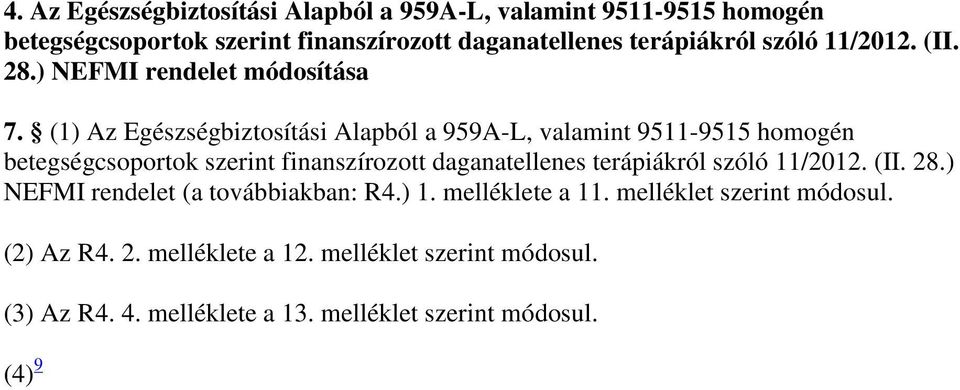 4. Az Egészségbiztosítási Alapból a 959A-L, valamint 9511-9515 homogén betegségcsoportok szerint finanszírozott daganatellenes terápiákról szóló 11/2012. (II. 28.) NEFMI rendelet módosítása

7. § (1) Az Egészségbiztosítási Alapból a 959A-L, valamint 9511-9515 homogén betegségcsoportok szerint finanszírozott daganatellenes terápiákról szóló 11/2012. (II. 28.) NEFMI rendelet (a továbbiakban: R4.) 1. melléklete a 11. melléklet szerint módosul.

(2) Az R4. 2. melléklete a 12. melléklet szerint módosul.

(3) Az R4. 4. melléklete a 13. melléklet szerint módosul.

(4)$^{9}$